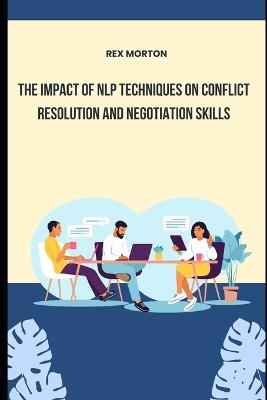 REX MORTON

THE IMPACT OF NLP TECHNIQUES ON CONFLICT RESOLUTION AND NEGOTIATION SKILLS